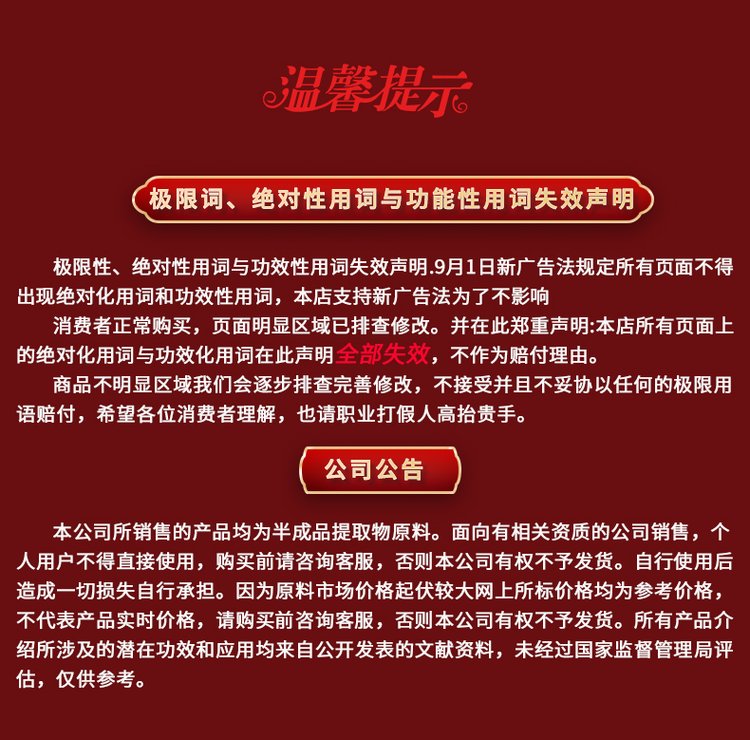 温馨提示

极限词、绝对性用词与功能性用词失效声明

极限性、绝对性用词与功效性用词失效声明.9月1日新广告法规定所有页面不得出现绝对化用词和功效性用词，本店支持新广告法为了不影响

消费者正常购买，页面明显区域已排查修改。并在此郑重声明:本店所有页面上的绝对化用词与功效化用词在此声明全部失效，不作为赔付理由。

商品不明显区域我们会逐步排查完善修改，不接受并且不妥协以任何的极限用语赔付，希望各位消费者理解，也请职业打假人高抬贵手。

公司公告

本公司所销售的产品均为半成品提取物原料。面向有相关资质的公司销售，个人用户不得直接使用，购买前请咨询客服，否则本公司有权不予发货。自行使用后造成一切损失自行承担。因为原料市场价格起伏较大网上所标价格均为参考价格，不代表产品实时价格，请购买前咨询客服，否则本公司有权不予发货。所有产品介绍所涉及的潜在功效和应用均来自公开发表的文献资料，未经过国家监督管理局评估，仅供参考。